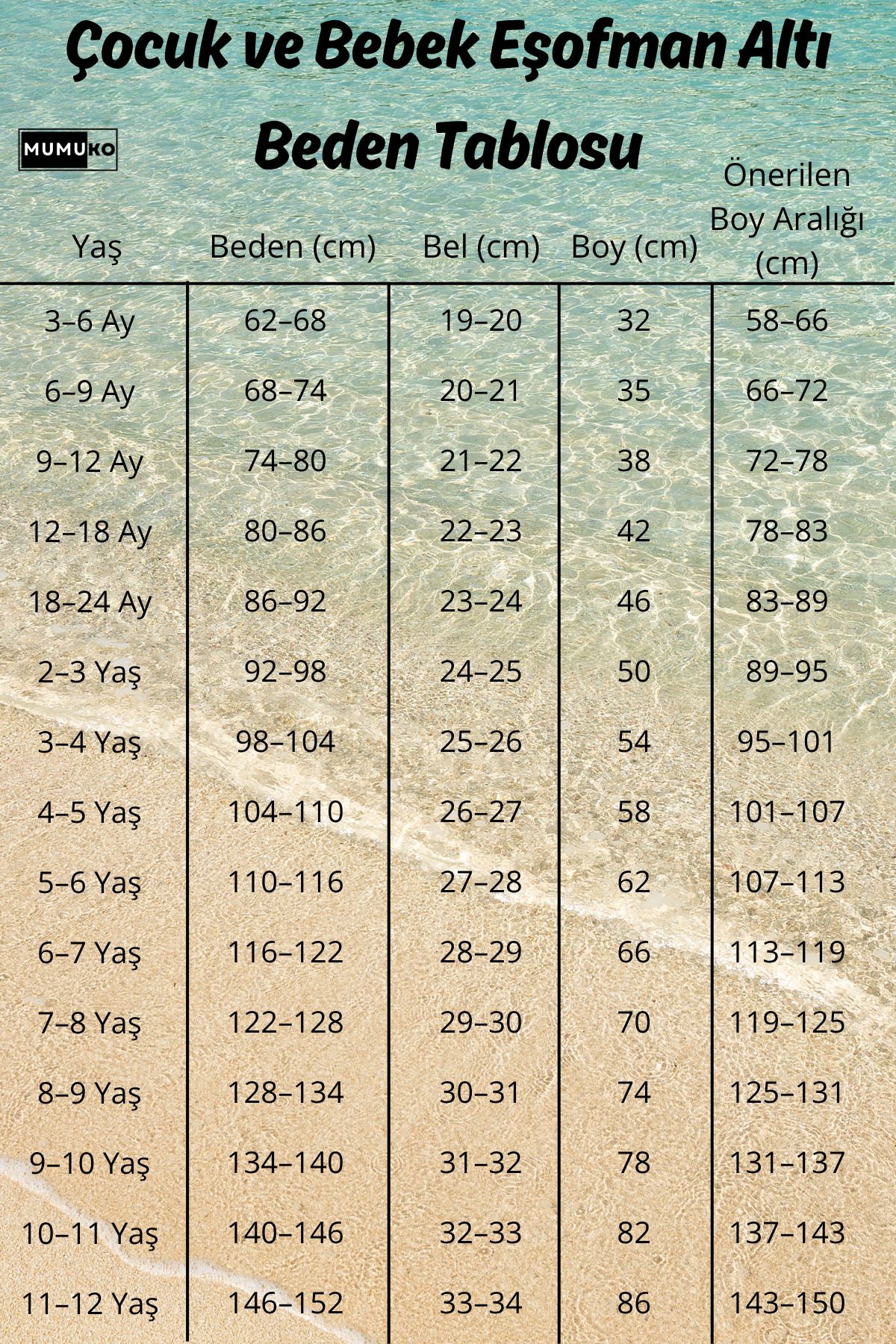 Çocuk ve Bebek Eşofman Altı Beden Tablosu

MUMUKO

| Yaş | Beden (cm) | Bel (cm) | Boy (cm) | Önerilen Boy Aralığı (cm) |
|---|---|---|---|---|
| 3–6 Ay | 62–68 | 19–20 | 32 | 58–66 |
| 6–9 Ay | 68–74 | 20–21 | 35 | 66–72 |
| 9–12 Ay | 74–80 | 21–22 | 38 | 72–78 |
| 12–18 Ay | 80–86 | 22–23 | 42 | 78–83 |
| 18–24 Ay | 86–92 | 23–24 | 46 | 83–89 |
| 2–3 Yaş | 92–98 | 24–25 | 50 | 89–95 |
| 3–4 Yaş | 98–104 | 25–26 | 54 | 95–101 |
| 4–5 Yaş | 104–110 | 26–27 | 58 | 101–107 |
| 5–6 Yaş | 110–116 | 27–28 | 62 | 107–113 |
| 6–7 Yaş | 116–122 | 28–29 | 66 | 113–119 |
| 7–8 Yaş | 122–128 | 29–30 | 70 | 119–125 |
| 8–9 Yaş | 128–134 | 30–31 | 74 | 125–131 |
| 9–10 Yaş | 134–140 | 31–32 | 78 | 131–137 |
| 10–11 Yaş | 140–146 | 32–33 | 82 | 137–143 |
| 11–12 Yaş | 146–152 | 33–34 | 86 | 143–150 |